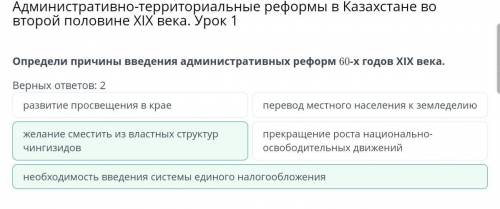 Административно-территориальные реформы в Казахстане во второй половине XIX века. Урок 1

Определи причины введения административных реформ 60-х годов XIX века.

Верных ответов: 2

развитие просвещения в крае

перевод местного населения к земледелию

желание сместить из властных структур чингизидов

прекращение роста национально-освободительных движений

необходимость введения системы единого налогообложения